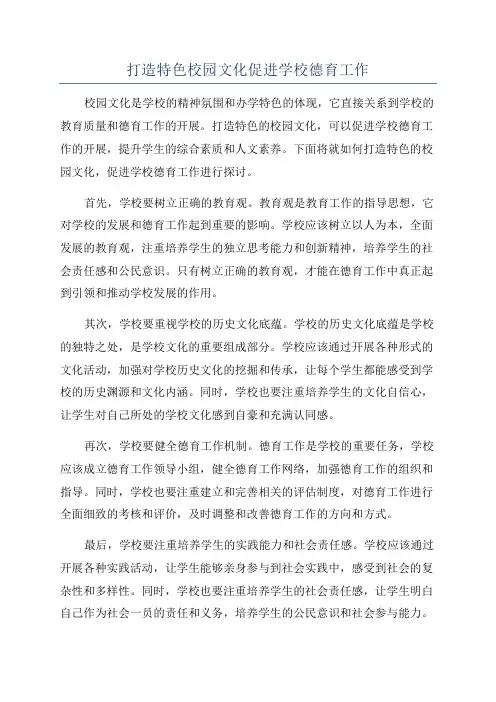 打造特色校园文化促进学校德育工作

校园文化是学校的精神氛围和办学特色的体现，它直接关系到学校的教育质量和德育工作的开展。打造特色的校园文化，可以促进学校德育工作的开展，提升学生的综合素质和人文素养。下面将就如何打造特色的校园文化，促进学校德育工作进行探讨。

首先，学校要树立正确的教育观。教育观是教育工作的指导思想，它对学校的发展和德育工作起到重要的影响。学校应该树立以人为本，全面发展的教育观，注重培养学生的独立思考能力和创新精神，培养学生的社会责任感和公民意识。只有树立正确的教育观，才能在德育工作中真正起到引领和推动学校发展的作用。

其次，学校要重视学校的历史文化底蕴。学校的历史文化底蕴是学校的独特之处，是学校文化的重要组成部分。学校应该通过开展各种形式的文化活动，加强对学校历史文化的挖掘和传承，让每个学生都能感受到学校的历史渊源和文化内涵。同时，学校也要注重培养学生的文化自信心，让学生对自己所处的学校文化感到自豪和充满认同感。

再次，学校要健全德育工作机制。德育工作是学校的重要任务，学校应该成立德育工作领导小组，健全德育工作网络，加强德育工作的组织和指导。同时，学校也要注重建立和完善相关的评估制度，对德育工作进行全面细致的考核和评价，及时调整和改善德育工作的方向和方式。

最后，学校要注重培养学生的实践能力和社会责任感。学校应该通过开展各种实践活动，让学生能够亲身参与到社会实践中，感受到社会的复杂性和多样性。同时，学校也要注重培养学生的社会责任感，让学生明白自己作为社会一员的责任和义务，培养学生的公民意识和社会参与能力。